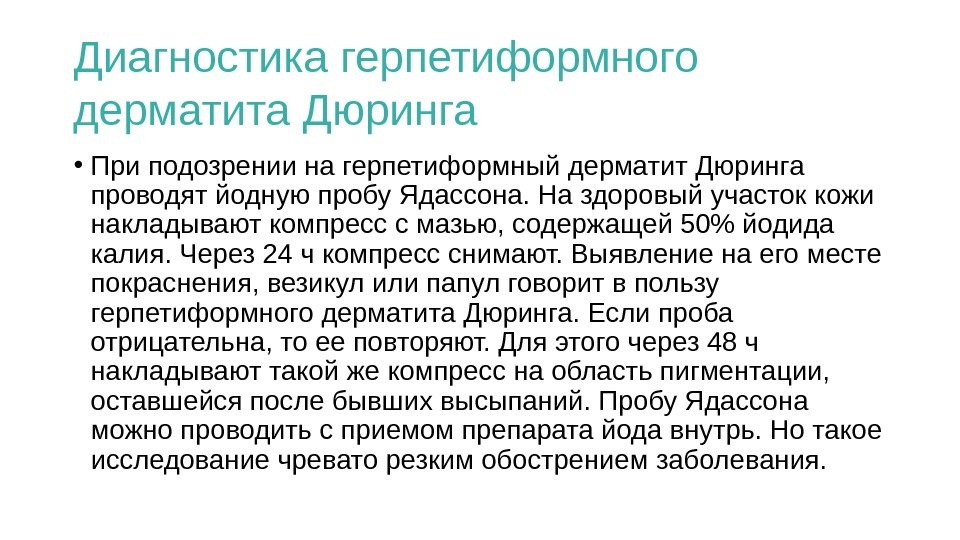 Диагностика герпетиформного дерматита Дюринга

• При подозрении на герпетиформный дерматит Дюринга проводят йодную пробу Ядассона. На здоровый участок кожи накладывают компресс с мазью, содержащей 50% йодида калия. Через 24 ч компресс снимают. Выявление на его месте покраснения, везикул или папул говорит в пользу герпетиформного дерматита Дюринга. Если проба отрицательна, то ее повторяют. Для этого через 48 ч накладывают такой же компресс на область пигментации, оставшейся после бывших высыпаний. Пробу Ядассона можно проводить с приемом препарата йода внутрь. Но такое исследование чревато резким обострением заболевания.